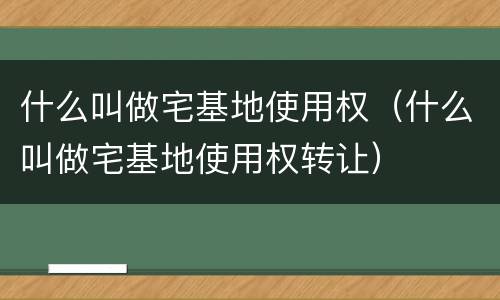 什么叫做宅基地使用权（什么叫做宅基地使用权转让）